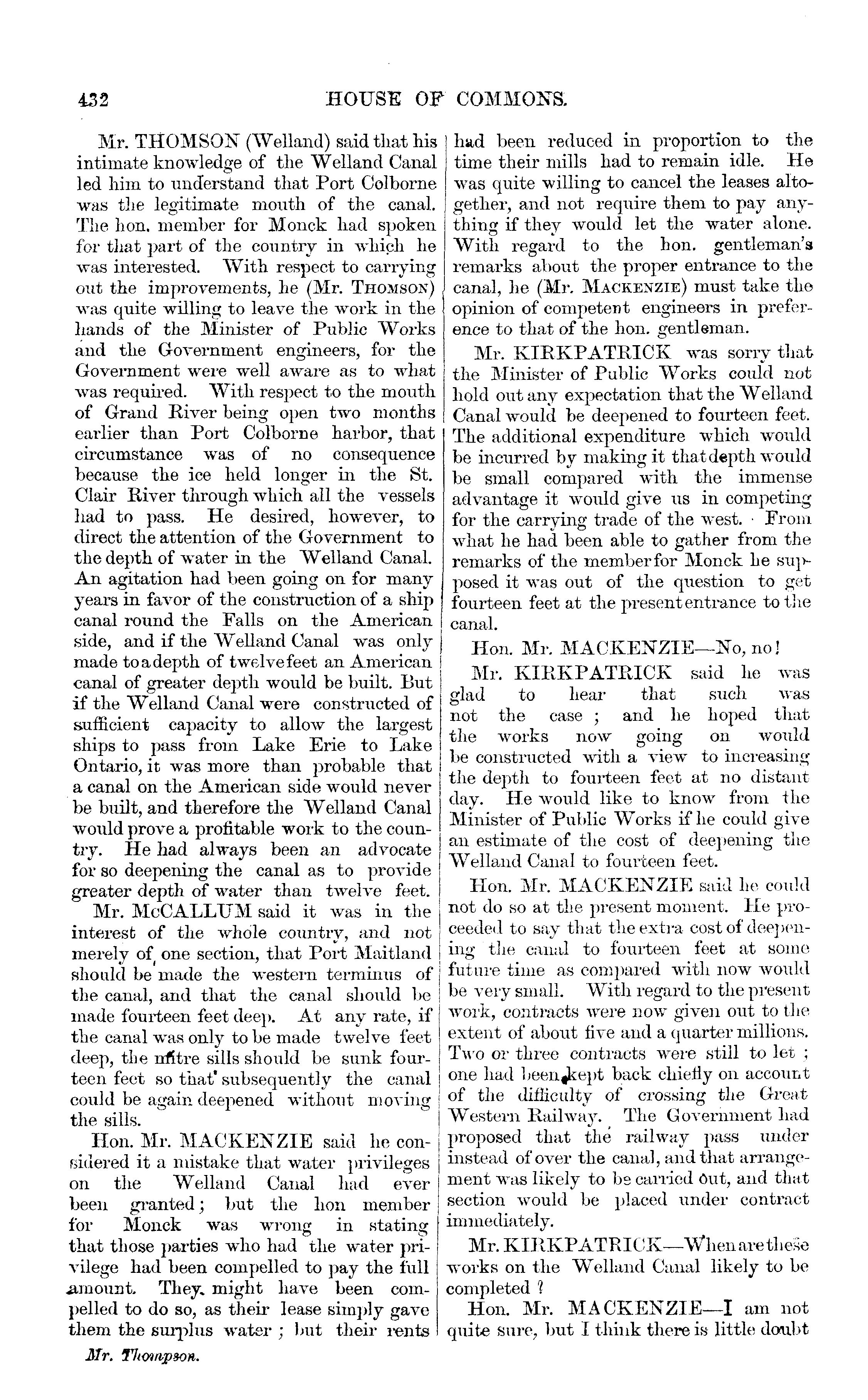 432 HOUSE OF COMMONS.

Mr. THOMSON (Welland) said that his intimate knowledge of the Welland Canal led him to understand that Port Colborne was the legitimate mouth of the canal. The hon. member for Monck had spoken for that part of the country in which he was interested. With respect to carrying out the improvements, he (Mr. THOMSON) was quite willing to leave the work in the hands of the Minister of Public Works and the Government engineers, for the Government were well aware as to what was required. With respect to the mouth of Grand River being open two months earlier than Port Colborne harbor, that circumstance was of no consequence because the ice held longer in the St. Clair River through which all the vessels had to pass. He desired, however, to direct the attention of the Government to the depth of water in the Welland Canal. An agitation had been going on for many years in favor of the construction of a ship canal round the Falls on the American side, and if the Welland Canal was only made to a depth of twelve feet an American canal of greater depth would be built. But if the Welland Canal were constructed of sufficient capacity to allow the largest ships to pass from Lake Erie to Lake Ontario, it was more than probable that a canal on the American side would never be built, and therefore the Welland Canal would prove a profitable work to the country. He had always been an advocate for so deepening the canal as to provide greater depth of water than twelve feet.

Mr. McCALLUM said it was in the interest of the whole country, and not merely of one section, that Port Maitland should be made the western terminus of the canal, and that the canal should be made fourteen feet deep. At any rate, if the canal was only to be made twelve feet deep, the mitre sills should be sunk fourteen feet so that subsequently the canal could be again deepened without moving the sills.

Hon. Mr. MACKENZIE said he considered it a mistake that water privileges on the Welland Canal had ever been granted; but the hon member for Monck was wrong in stating that those parties who had the water privilege had been compelled to pay the full amount. They might have been compelled to do so, as their lease simply gave them the surplus water ; but their rents had been reduced in proportion to the time their mills had to remain idle. He was quite willing to cancel the leases altogether, and not require them to pay anything if they would let the water alone. With regard to the hon. gentleman's remarks about the proper entrance to the canal, he (Mr. MACKENZIE) must take the opinion of competent engineers in preference to that of the hon. gentleman.

Mr. KIRKPATRICK was sorry that the Minister of Public Works could not hold out any expectation that the Welland Canal would be deepened to fourteen feet. The additional expenditure which would be incurred by making it that depth would be small compared with the immense advantage it would give us in competing for the carrying trade of the west. From what he had been able to gather from the remarks of the member for Monck he supposed it was out of the question to get fourteen feet at the present entrance to the canal.

Hon. Mr. MACKENZIE—No, no!

Mr. KIRKPATRICK said he was glad to hear that such was not the case ; and he hoped that the works now going on would be constructed with a view to increasing the depth to fourteen feet at no distant day. He would like to know from the Minister of Public Works if he could give an estimate of the cost of deepening the Welland Canal to fourteen feet.

Hon. Mr. MACKENZIE said he could not do so at the present moment. He proceeded to say that the extra cost of deepening the canal to fourteen feet at some future time as compared with now would be very small. With regard to the present work, contracts were now given out to the extent of about five and a quarter millions. Two or three contracts were still to let ; one had been kept back chiefly on account of the difficulty of crossing the Great Western Railway. The Government had proposed that the railway pass under instead of over the canal, and that arrangement was likely to be carried out, and that section would be placed under contract immediately.

Mr. KIRKPATRICK—When are these works on the Welland Canal likely to be completed ?

Hon. Mr. MACKENZIE—I am not quite sure, but I think there is little doubt

Mr. Thompson.